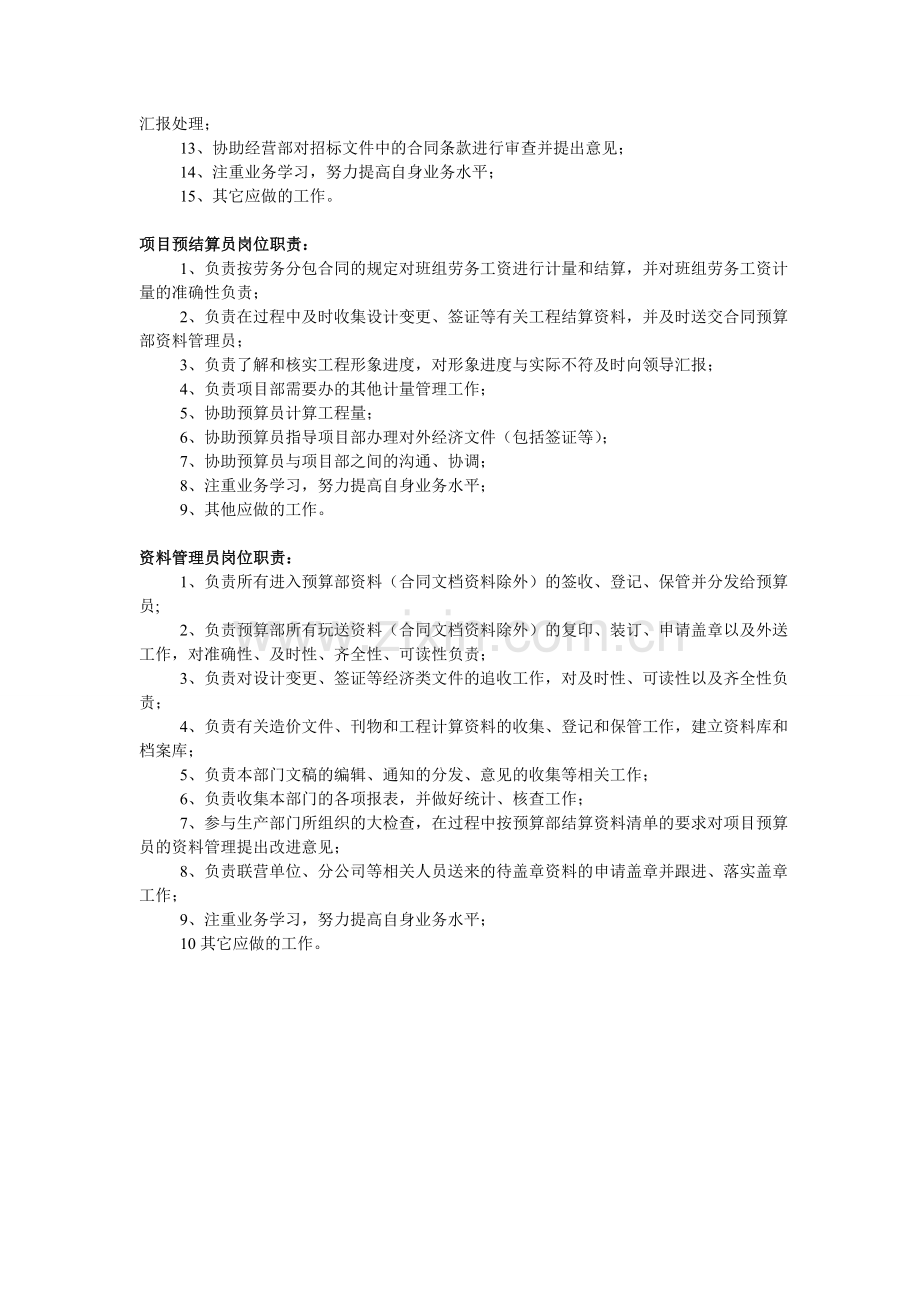 汇报处理；

13、协助经营部对招标文件中的合同条款进行审查并提出意见；

14、注重业务学习，努力提高自身业务水平；

15、其它应做的工作。

项目预结算员岗位职责：

1、负责按劳务分包合同的规定对班组劳务工资进行计量和结算，并对班组劳务工资计量的准确性负责；

2、负责在过程中及时收集设计变更、签证等有关工程结算资料，并及时送交合同预算部资料管理员；

3、负责了解和核实工程形象进度，对形象进度与实际不符及时向领导汇报；

4、负责项目部需要办的其他计量管理工作；

5、协助预算员计算工程量；

6、协助预算员指导项目部办理对外经济文件（包括签证等）；

7、协助预算员与项目部之间的沟通、协调；

8、注重业务学习，努力提高自身业务水平；

9、其他应做的工作。

资料管理员岗位职责：

1、负责所有进入预算部资料（合同文档资料除外）的签收、登记、保管并分发给预算员；

2、负责预算部所有玩送资料（合同文档资料除外）的复印、装订、申请盖章以及外送工作，对准确性、及时性、齐全性、可读性负责；

3、负责对设计变更、签证等经济类文件的追收工作，对及时性、可读性以及齐全性负责；

4、负责有关造价文件、刊物和工程计算资料的收集、登记和保管工作，建立资料库和档案库；

5、负责本部门文稿的编辑、通知的分发、意见的收集等相关工作；

6、负责收集本部门的各项报表，并做好统计、核查工作；

7、参与生产部门所组织的大检查，在过程中按预算部结算资料清单的要求对项目预算员的资料管理提出改进意见；

8、负责联营单位、分公司等相关人员送来的待盖章资料的申请盖章并跟进、落实盖章工作；

9、注重业务学习，努力提高自身业务水平；

10其它应做的工作。

www.zixin.com.cn